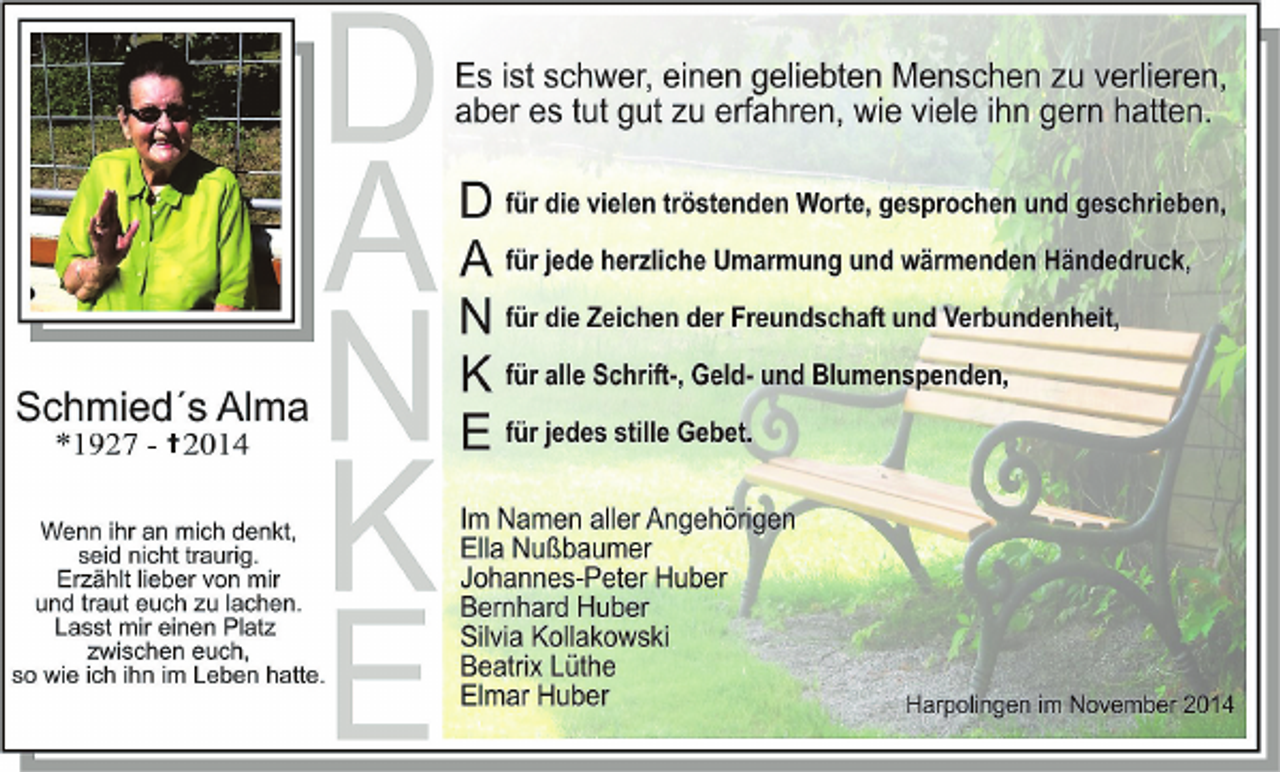 Schmied´s Alma
*1927 - †2014

Wenn ihr an mich denkt, seid nicht traurig. Erzählt lieber von mir und traut euch zu lachen. Lasst mir einen Platz zwischen euch, so wie ich ihn im Leben hatte.

DANKE

Es ist schwer, einen geliebten Menschen zu verlieren, aber es tut gut zu erfahren, wie viele ihn gern hatten.

D für die vielen tröstenden Worte, gesprochen und geschrieben,
A für jede herzliche Umarmung und wärmenden Händedruck,
N für die Zeichen der Freundschaft und Verbundenheit,
K für alle Schrift-, Geld- und Blumenspenden,
E für jedes stille Gebet.

Im Namen aller Angehörigen
Ella Nußbaumer
Johannes-Peter Huber
Bernhard Huber
Silvia Kollakowski
Beatrix Lüthe
Elmar Huber

Harpolingen im November 2014